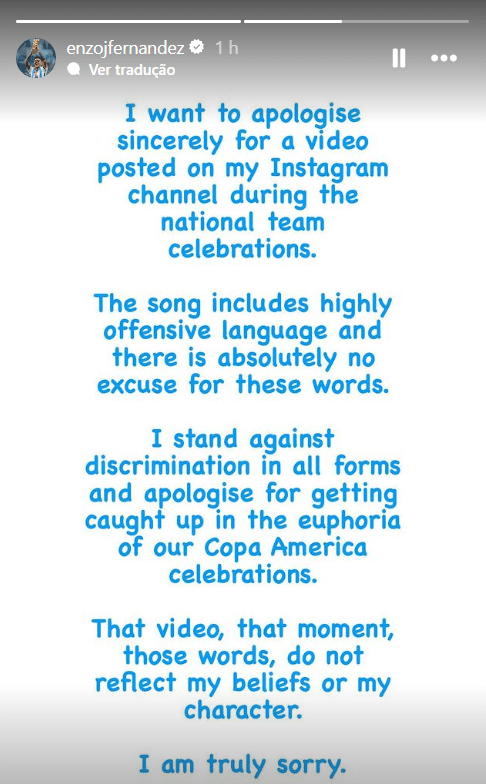 enzojfernandez 1 h
Ver tradução

I want to apologise sincerely for a video posted on my Instagram channel during the national team celebrations.

The song includes highly offensive language and there is absolutely no excuse for these words.

I stand against discrimination in all forms and apologise for getting caught up in the euphoria of our Copa America celebrations.

That video, that moment, those words, do not reflect my beliefs or my character.

I am truly sorry.